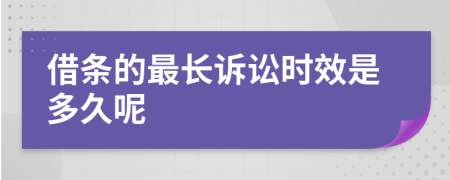 借条的最长诉讼时效是多久呢